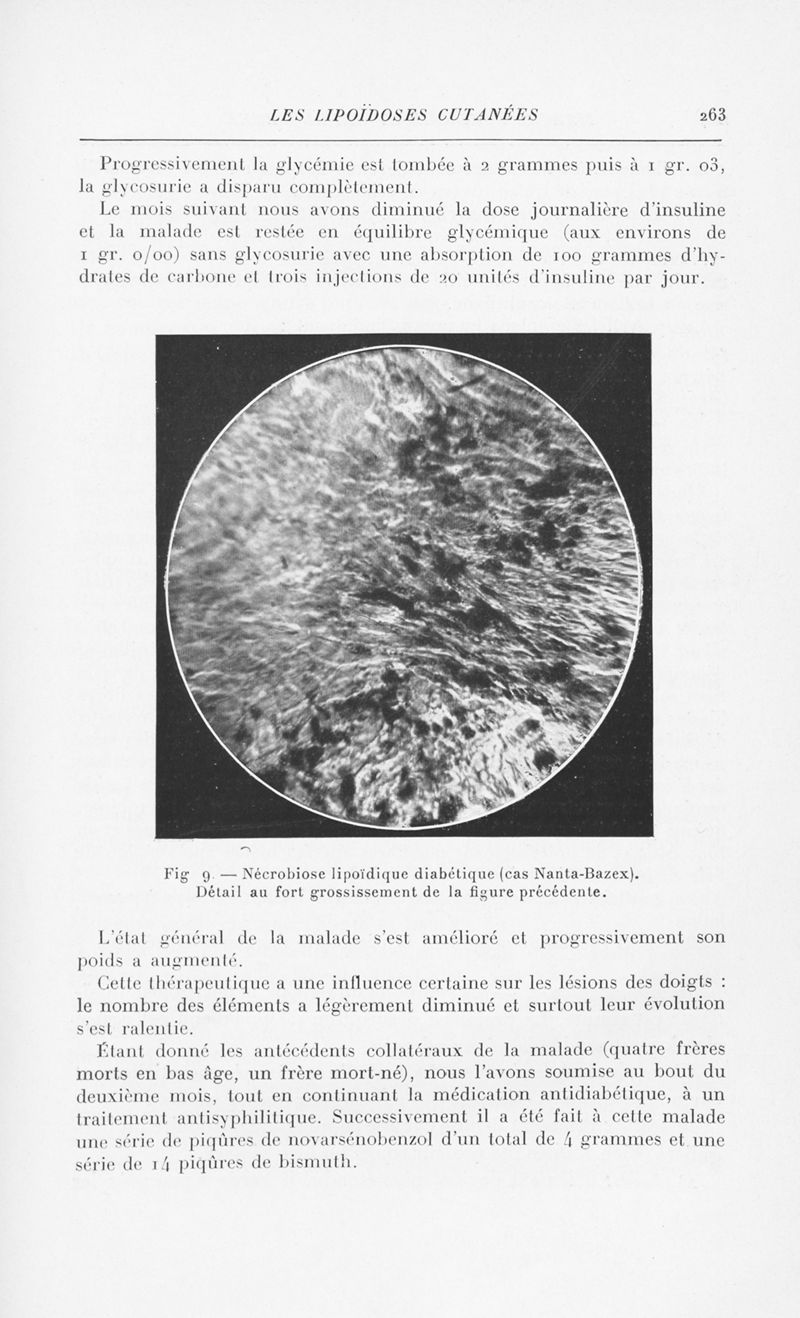 LES LIPOÏDOSES CUTANÉES 263

Progressivement la glycémie est tombée à 2 grammes puis à 1 gr. 03, la glycosurie a disparu complètement.

Le mois suivant nous avons diminué la dose journalière d'insuline et la malade est restée en équilibre glycémique (aux environs de 1 gr. 0/00) sans glycosurie avec une absorption de 100 grammes d'hydrates de carbone et trois injections de 20 unités d'insuline par jour.

Fig 9. — Nécrobiose lipoïdique diabétique (cas Nanta-Bazex). Détail au fort grossissement de la figure précédente.

L'état général de la malade s'est amélioré et progressivement son poids a augmenté.

Cette thérapeutique a une influence certaine sur les lésions des doigts : le nombre des éléments a légèrement diminué et surtout leur évolution s'est ralentie.

Étant donné les antécédents collatéraux de la malade (quatre frères morts en bas âge, un frère mort-né), nous l'avons soumise au bout du deuxième mois, tout en continuant la médication antidiabétique, à un traitement antisyphilitique. Successivement il a été fait à cette malade une série de piqûres de novarsénobenzol d'un total de 4 grammes et une série de 14 piqûres de bismuth.